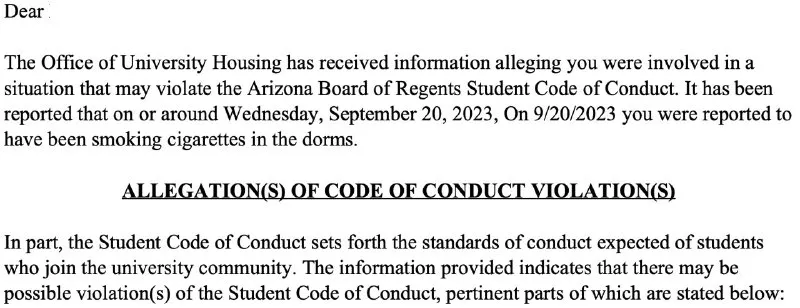 Dear

The Office of University Housing has received information alleging you were involved in a situation that may violate the Arizona Board of Regents Student Code of Conduct. It has been reported that on or around Wednesday, September 20, 2023, On 9/20/2023 you were reported to have been smoking cigarettes in the dorms.

ALLEGATION(S) OF CODE OF CONDUCT VIOLATION(S)

In part, the Student Code of Conduct sets forth the standards of conduct expected of students who join the university community. The information provided indicates that there may be possible violation(s) of the Student Code of Conduct, pertinent parts of which are stated below: